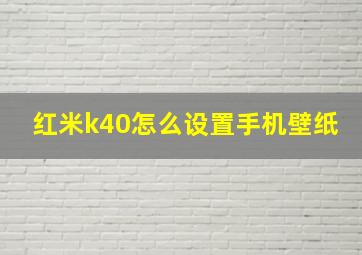 红米k40怎么设置手机壁纸